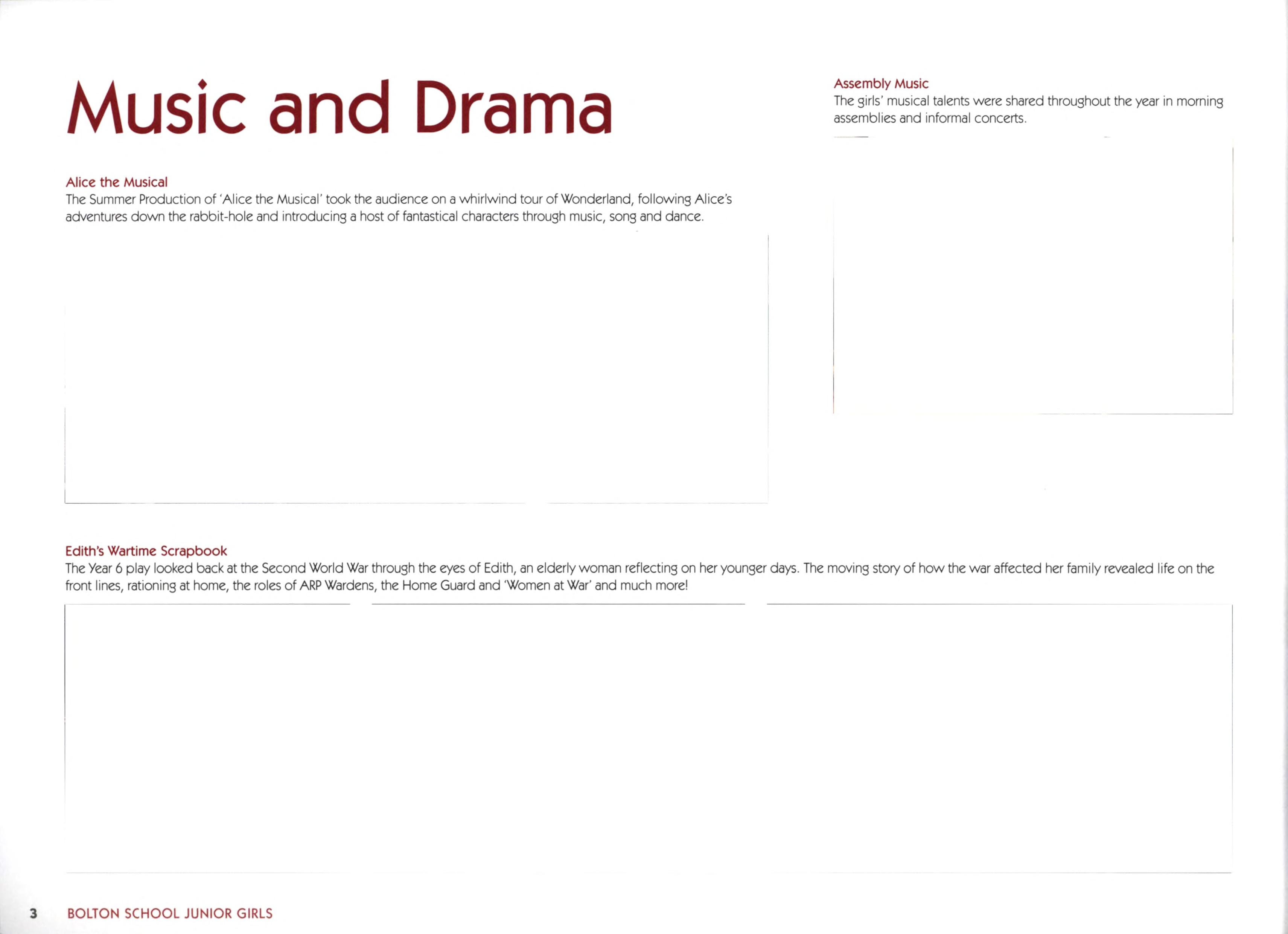 Music and Drama

Alice the Musical
The Summer Production of 'Alice the Musical' took the audience on a whirlwind tour of Wonderland, following Alice's adventures down the rabbit-hole and introducing a host of fantastical characters through music, song and dance.

Assembly Music
The girls' musical talents were shared throughout the year in morning assemblies and informal concerts.

Edith's Wartime Scrapbook
The Year 6 play looked back at the Second World War through the eyes of Edith, an elderly woman reflecting on her younger days. The moving story of how the war affected her family revealed life on the front lines, rationing at home, the roles of ARP Wardens, the Home Guard and 'Women at War' and much more!

3 BOLTON SCHOOL JUNIOR GIRLS